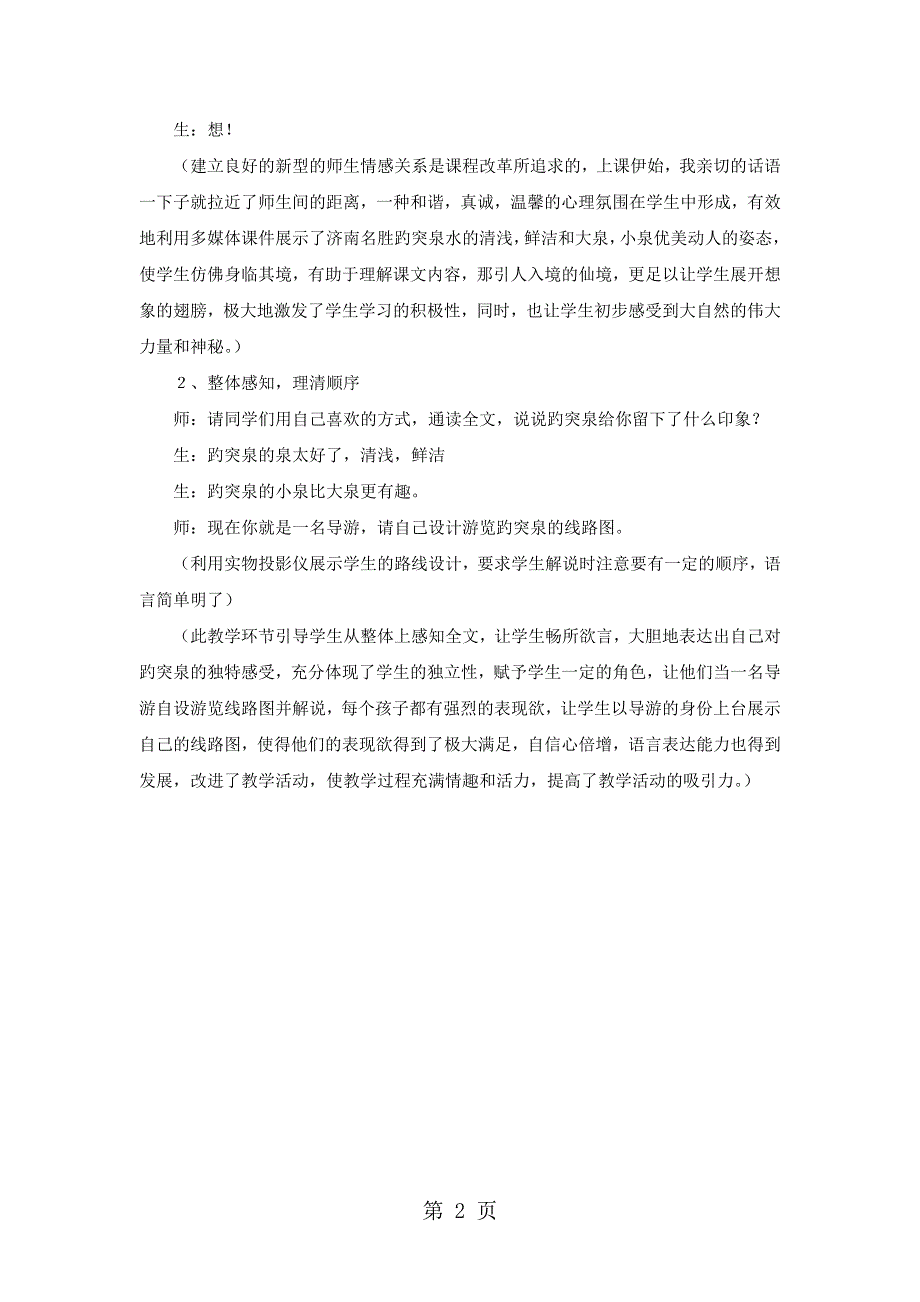 生：想！

（建立良好的新型的师生情感关系是课程改革所追求的，上课伊始，我亲切的话语一下子就拉近了师生间的距离，一种和谐，真诚，温馨的心理氛围在学生中形成，有效地利用多媒体课件展示了济南名胜趵突泉水的清浅，鲜洁和大泉，小泉优美动人的姿态，使学生仿佛身临其境，有助于理解课文内容，那引人入境的仙境，更足以让学生展开想象的翅膀，极大地激发了学生学习的积极性，同时，也让学生初步感受到大自然的伟大力量和神秘。）

２、整体感知，理清顺序

师：请同学们用自己喜欢的方式，通读全文，说说趵突泉给你留下了什么印象？

生：趵突泉的泉太好了，清浅，鲜洁

生：趵突泉的小泉比大泉更有趣。

师：现在你就是一名导游，请自己设计游览趵突泉的线路图。

（利用实物投影仪展示学生的路线设计，要求学生解说时注意要有一定的顺序，语言简单明了）

（此教学环节引导学生从整体上感知全文，让学生畅所欲言，大胆地表达出自己对趵突泉的独特感受，充分体现了学生的独立性，赋予学生一定的角色，让他们当一名导游自设游览线路图并解说，每个孩子都有强烈的表现欲，让学生以导游的身份上台展示自己的线路图，使得他们的表现欲得到了极大满足，自信心倍增，语言表达能力也得到发展，改进了教学活动，使教学过程充满情趣和活力，提高了教学活动的吸引力。）

第 2 页